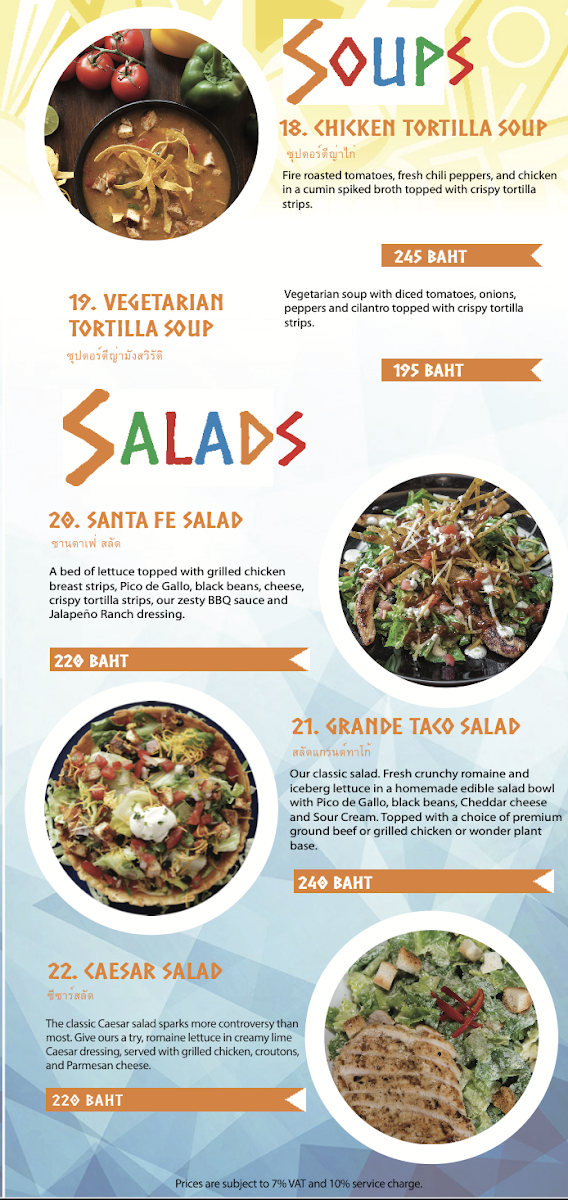 SOUPS

18. CHICKEN TORTILLA SOUP
ซุปตอร์ติญ่าไก่

Fire roasted tomatoes, fresh chili peppers, and chicken in a cumin spiked broth topped with crispy tortilla strips.

245 BAHT

19. VEGETARIAN TORTILLA SOUP
ซุปตอร์ติญ่ามังสวิรัติ

Vegetarian soup with diced tomatoes, onions, peppers and cilantro topped with crispy tortilla strips.

195 BAHT

SALADS

20. SANTA FE SALAD
ซานตาเฟ่ สลัด

A bed of lettuce topped with grilled chicken breast strips, Pico de Gallo, black beans, cheese, crispy tortilla strips, our zesty BBQ sauce and Jalapeño Ranch dressing.

220 BAHT

21. GRANDE TACO SALAD
สลัดแกรนด์ทาโก้

Our classic salad. Fresh crunchy romaine and iceberg lettuce in a homemade edible salad bowl with Pico de Gallo, black beans, Cheddar cheese and Sour Cream. Topped with a choice of premium ground beef or grilled chicken or wonder plant base.

240 BAHT

22. CAESAR SALAD
ซีซาร์สลัด

The classic Caesar salad sparks more controversy than most. Give ours a try, romaine lettuce in creamy lime Caesar dressing, served with grilled chicken, croutons, and Parmesan cheese.

220 BAHT

Prices are subject to 7% VAT and 10% service charge.